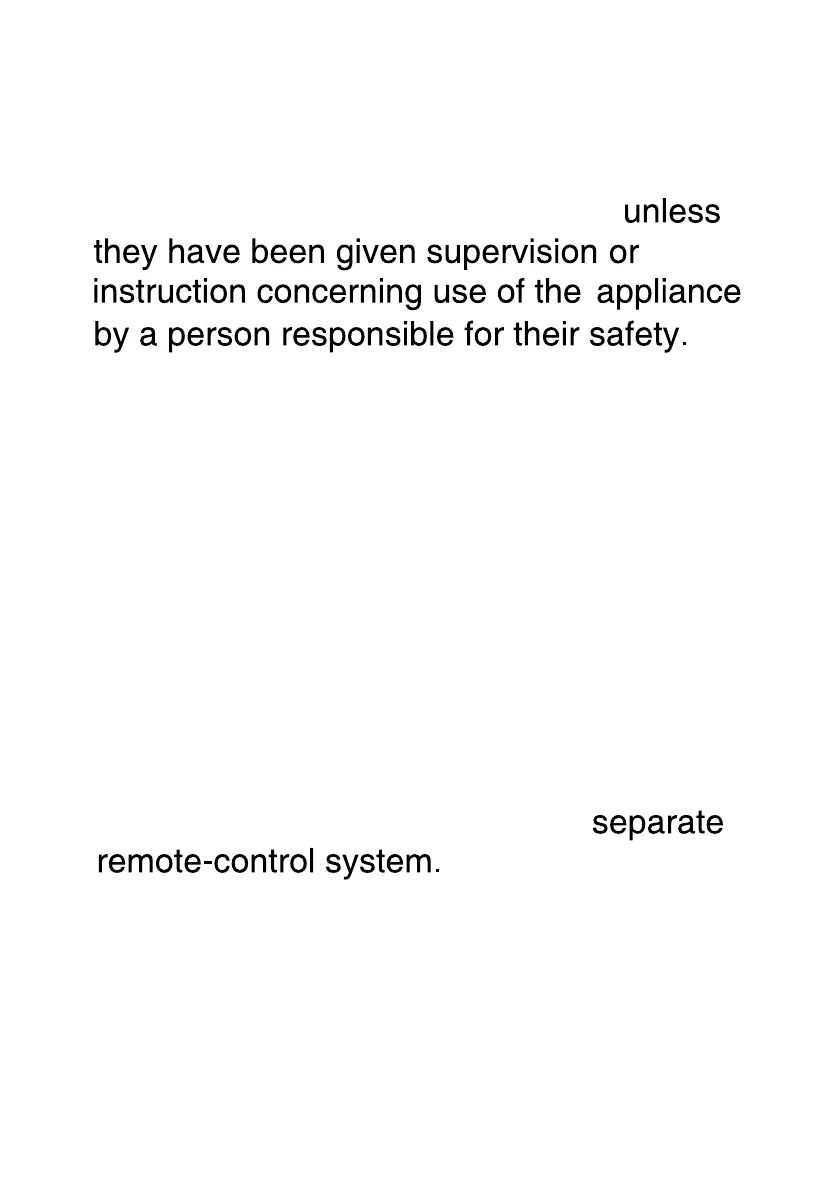 unless they have been given supervision or instruction concerning use of the appliance by a person responsible for their safety.

separate remote-control system.